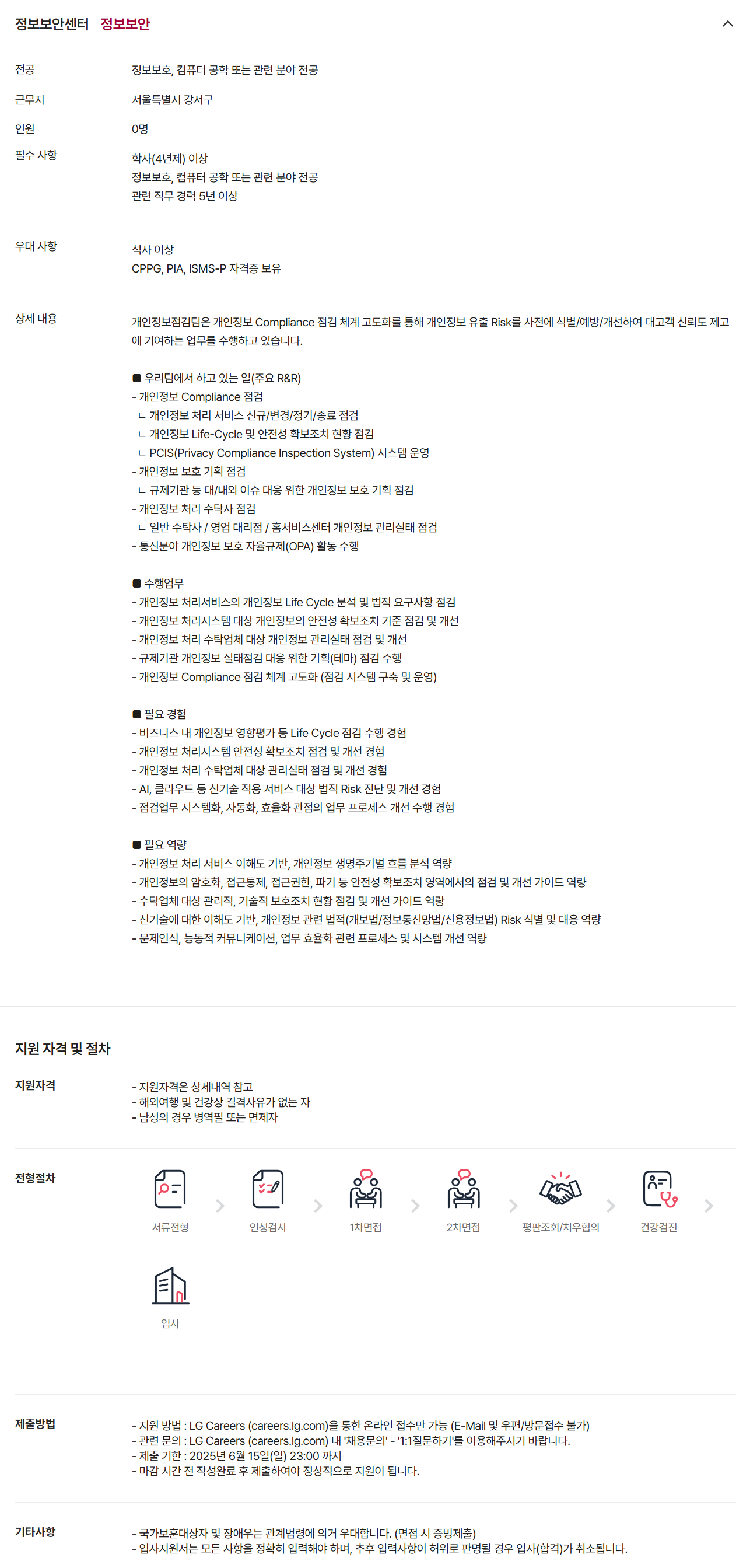 정보보안센터 정보보안

전공
정보보호, 컴퓨터 공학 또는 관련 분야 전공

근무지
서울특별시 강서구

인원
0명

필수 사항
학사(4년제) 이상
정보보호, 컴퓨터 공학 또는 관련 분야 전공
관련 직무 경력 5년 이상

우대 사항
석사 이상
CPPG, PIA, ISMS-P 자격증 보유

상세 내용
개인정보점검팀은 개인정보 Compliance 점검 체계 고도화를 통해 개인정보 유출 Risk를 사전에 식별/예방/개선하여 대고객 신뢰도 제고에 기여하는 업무를 수행하고 있습니다.

■ 우리팀에서 하고 있는 일(주요 R&R)
- 개인정보 Compliance 점검
ㄴ 개인정보 처리 서비스 신규/변경/정기/종료 점검
ㄴ 개인정보 Life-Cycle 및 안전성 확보조치 현황 점검
ㄴ PCIS(Privacy Compliance Inspection System) 시스템 운영
- 개인정보 보호 기획 점검
ㄴ 규제기관 등 대/내외 이슈 대응 위한 개인정보 보호 기획 점검
- 개인정보 처리 수탁사 점검
ㄴ 일반 수탁사 / 영업 대리점 / 홈서비스센터 개인정보 관리실태 점검
- 통신분야 개인정보 보호 자율규제(OPA) 활동 수행

■ 수행업무
- 개인정보 처리서비스의 개인정보 Life Cycle 분석 및 법적 요구사항 점검
- 개인정보 처리시스템 대상 개인정보의 안전성 확보조치 기준 점검 및 개선
- 개인정보 처리 수탁업체 대상 개인정보 관리실태 점검 및 개선
- 규제기관 개인정보 실태점검 대응 위한 기획(테마) 점검 수행
- 개인정보 Compliance 점검 체계 고도화 (점검 시스템 구축 및 운영)

■ 필요 경험
- 비즈니스 내 개인정보 영향평가 등 Life Cycle 점검 수행 경험
- 개인정보 처리시스템 안전성 확보조치 점검 및 개선 경험
- 개인정보 처리 수탁업체 대상 관리실태 점검 및 개선 경험
- AI, 클라우드 등 신기술 적용 서비스 대상 법적 Risk 진단 및 개선 경험
- 점검업무 시스템화, 자동화, 효율화 관점의 업무 프로세스 개선 수행 경험

■ 필요 역량
- 개인정보 처리 서비스 이해도 기반, 개인정보 생명주기별 흐름 분석 역량
- 개인정보의 암호화, 접근통제, 접근권한, 파기 등 안전성 확보조치 영역에서의 점검 및 개선 가이드 역량
- 수탁업체 대상 관리적, 기술적 보호조치 현황 점검 및 개선 가이드 역량
- 신기술에 대한 이해도 기반, 개인정보 관련 법적(개보법/정보통신망법/신용정보법) Risk 식별 및 대응 역량
- 문제인식, 능동적 커뮤니케이션, 업무 효율화 관련 프로세스 및 시스템 개선 역량

지원 자격 및 절차

지원자격
- 지원자격은 상세내역 참고
- 해외여행 및 건강상 결격사유가 없는 자
- 남성의 경우 병역필 또는 면제자

전형절차
서류전형
인성검사
1차면접
2차면접
평판조회/처우협의
건강검진
입사

제출방법
- 지원 방법 : LG Careers (careers.lg.com)을 통한 온라인 접수만 가능 (E-Mail 및 우편/방문접수 불가)
- 관련 문의 : LG Careers (careers.lg.com) 내 '채용문의' - '1:1질문하기'를 이용해주시기 바랍니다.
- 제출 기한 : 2025년 6월 15일(일) 23:00 까지
- 마감 시간 전 작성완료 후 제출하여야 정상적으로 지원이 됩니다.

기타사항
- 국가보훈대상자 및 장애우는 관계법령에 의거 우대합니다. (면접 시 증빙제출)
- 입사지원서는 모든 사항을 정확히 입력해야 하며, 추후 입력사항이 허위로 판명될 경우 입사(합격)가 취소됩니다.